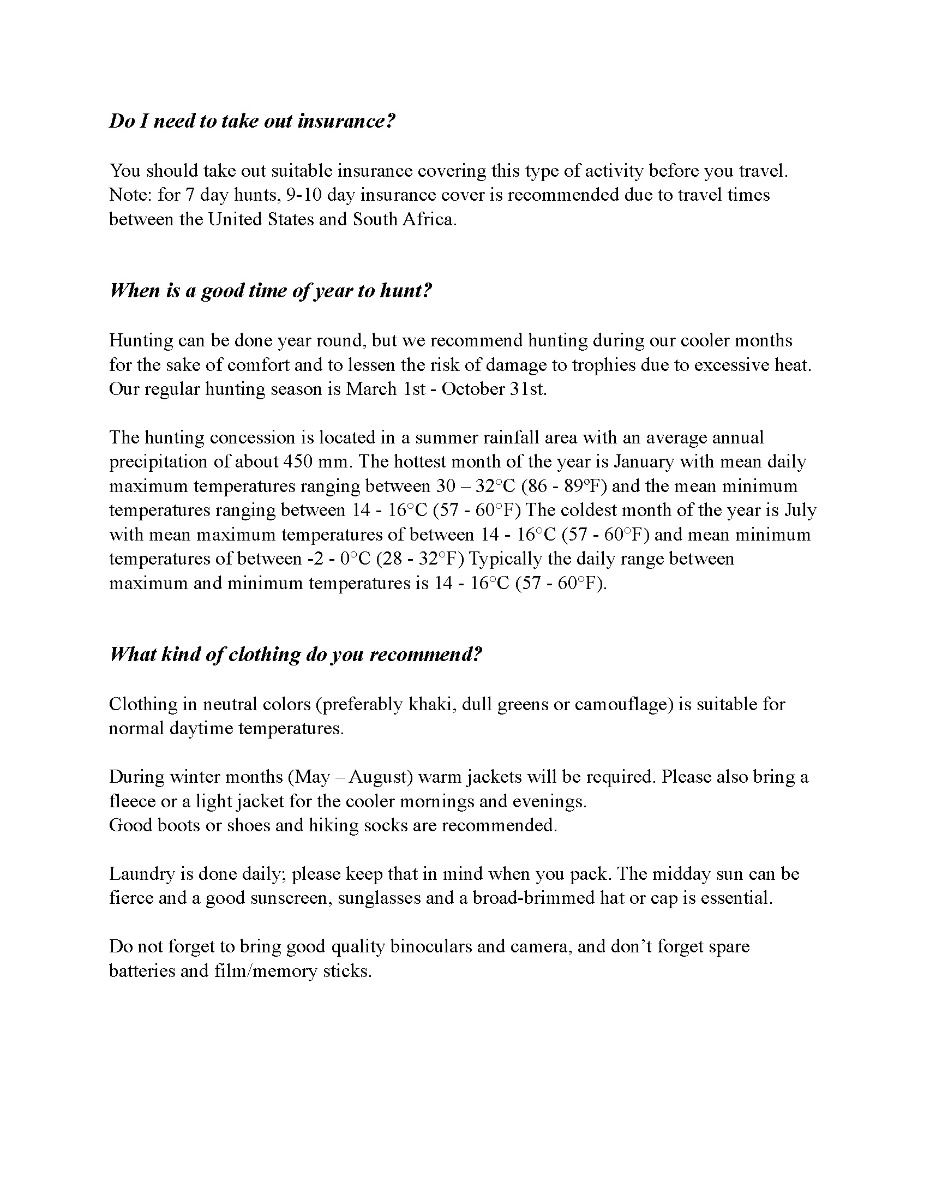 Do I need to take out insurance?

You should take out suitable insurance covering this type of activity before you travel. Note: for 7 day hunts, 9-10 day insurance cover is recommended due to travel times between the United States and South Africa.

When is a good time of year to hunt?

Hunting can be done year round, but we recommend hunting during our cooler months for the sake of comfort and to lessen the risk of damage to trophies due to excessive heat. Our regular hunting season is March 1st - October 31st.

The hunting concession is located in a summer rainfall area with an average annual precipitation of about 450 mm. The hottest month of the year is January with mean daily maximum temperatures ranging between 30 – 32°C (86 - 89°F) and the mean minimum temperatures ranging between 14 - 16°C (57 - 60°F) The coldest month of the year is July with mean maximum temperatures of between 14 - 16°C (57 - 60°F) and mean minimum temperatures of between -2 - 0°C (28 - 32°F) Typically the daily range between maximum and minimum temperatures is 14 - 16°C (57 - 60°F).

What kind of clothing do you recommend?

Clothing in neutral colors (preferably khaki, dull greens or camouflage) is suitable for normal daytime temperatures.

During winter months (May – August) warm jackets will be required. Please also bring a fleece or a light jacket for the cooler mornings and evenings.
Good boots or shoes and hiking socks are recommended.

Laundry is done daily; please keep that in mind when you pack. The midday sun can be fierce and a good sunscreen, sunglasses and a broad-brimmed hat or cap is essential.

Do not forget to bring good quality binoculars and camera, and don't forget spare batteries and film/memory sticks.